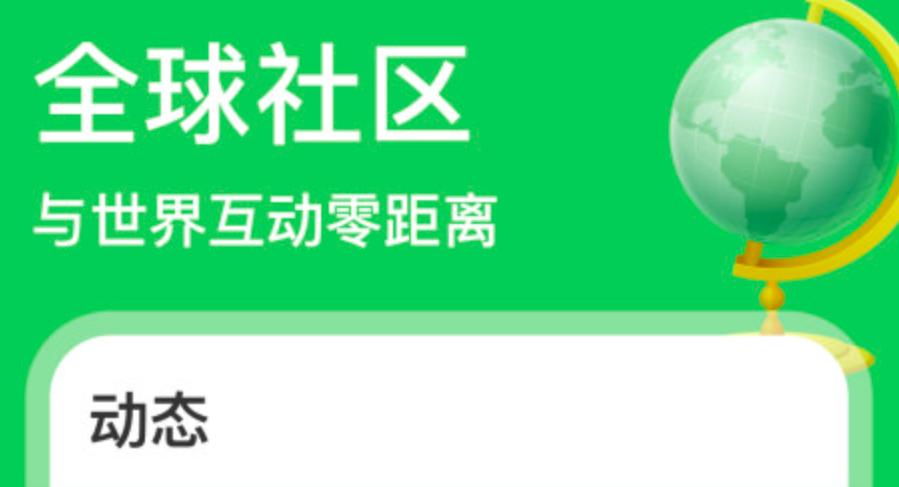 全球社区

与世界互动零距离

动态